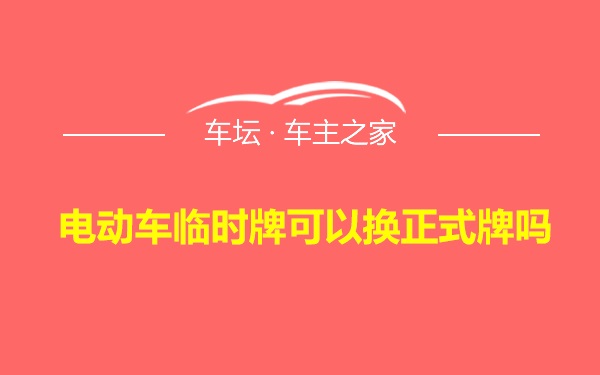 车坛 · 车主之家

电动车临时牌可以换正式牌吗